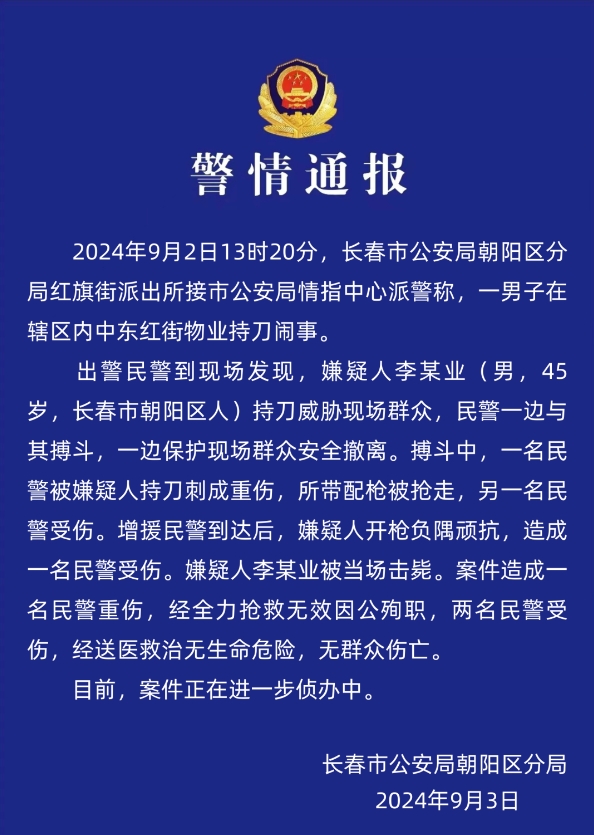 警情通报

2024年9月2日13时20分，长春市公安局朝阳区分局红旗街派出所接市公安局情指中心派警称，一男子在辖区内中东红街物业持刀闹事。

出警民警到现场发现，嫌疑人李某业（男，45岁，长春市朝阳区人）持刀威胁现场群众，民警一边与其搏斗，一边保护现场群众安全撤离。搏斗中，一名民警被嫌疑人持刀刺成重伤，所带配枪被抢走，另一名民警受伤。增援民警到达后，嫌疑人开枪负隅顽抗，造成一名民警受伤。嫌疑人李某业被当场击毙。案件造成一名民警重伤，经全力抢救无效因公殉职，两名民警受伤，经送医救治无生命危险，无群众伤亡。

目前，案件正在进一步侦办中。

长春市公安局朝阳区分局
2024年9月3日